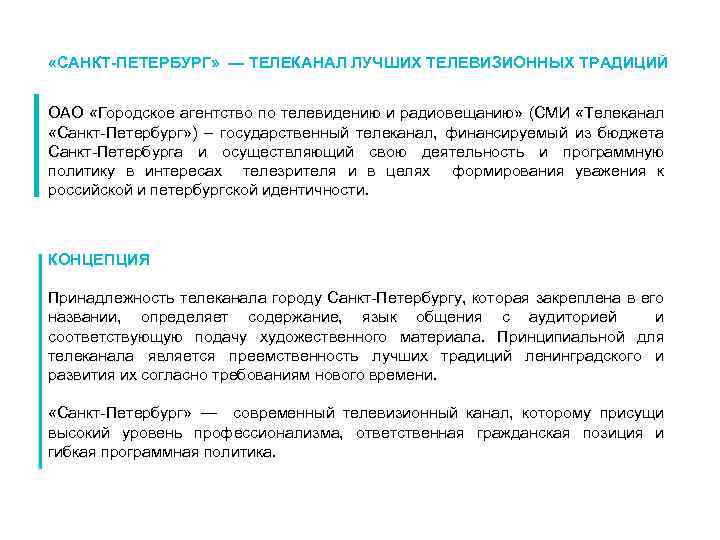 «САНКТ-ПЕТЕРБУРГ» — ТЕЛЕКАНАЛ ЛУЧШИХ ТЕЛЕВИЗИОННЫХ ТРАДИЦИЙ

ОАО «Городское агентство по телевидению и радиовещанию» (СМИ «Телеканал «Санкт-Петербург») – государственный телеканал, финансируемый из бюджета Санкт-Петербурга и осуществляющий свою деятельность и программную политику в интересах телезрителя и в целях формирования уважения к российской и петербургской идентичности.

КОНЦЕПЦИЯ

Принадлежность телеканала городу Санкт-Петербургу, которая закреплена в его названии, определяет содержание, язык общения с аудиторией и соответствующую подачу художественного материала. Принципиальной для телеканала является преемственность лучших традиций ленинградского и развития их согласно требованиям нового времени.

«Санкт-Петербург» — современный телевизионный канал, которому присущи высокий уровень профессионализма, ответственная гражданская позиция и гибкая программная политика.